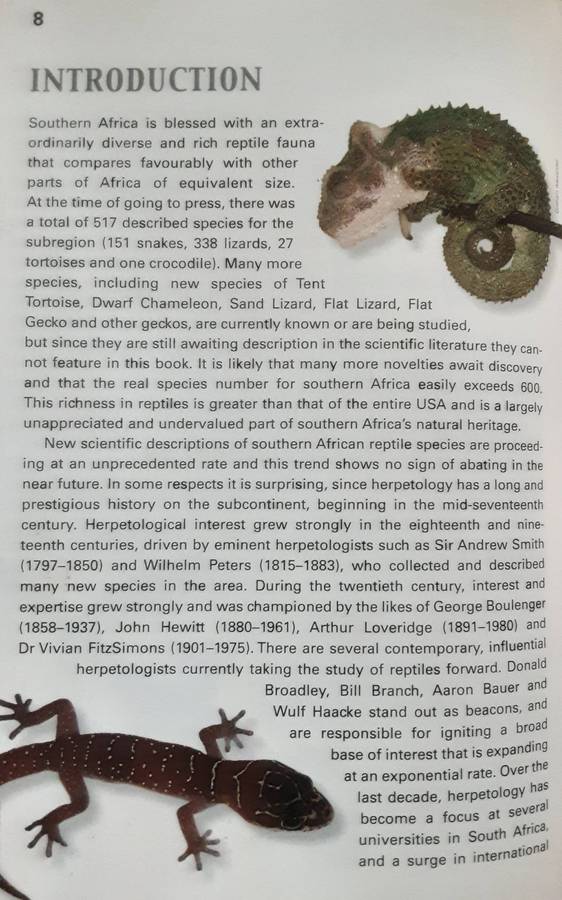 8

INTRODUCTION

Southern Africa is blessed with an extraordinarily diverse and rich reptile fauna that compares favourably with other parts of Africa of equivalent size. At the time of going to press, there was a total of 517 described species for the subregion (151 snakes, 338 lizards, 27 tortoises and one crocodile). Many more species, including new species of Tent Tortoise, Dwarf Chameleon, Sand Lizard, Flat Lizard, Flat Gecko and other geckos, are currently known or are being studied, but since they are still awaiting description in the scientific literature they cannot feature in this book. It is likely that many more novelties await discovery and that the real species number for southern Africa easily exceeds 600. This richness in reptiles is greater than that of the entire USA and is a largely unappreciated and undervalued part of southern Africa's natural heritage.

New scientific descriptions of southern African reptile species are proceeding at an unprecedented rate and this trend shows no sign of abating in the near future. In some respects it is surprising, since herpetology has a long and prestigious history on the subcontinent, beginning in the mid-seventeenth century. Herpetological interest grew strongly in the eighteenth and nineteenth centuries, driven by eminent herpetologists such as Sir Andrew Smith (1797–1850) and Wilhelm Peters (1815–1883), who collected and described many new species in the area. During the twentieth century, interest and expertise grew strongly and was championed by the likes of George Boulenger (1858–1937), John Hewitt (1880–1961), Arthur Loveridge (1891–1980) and Dr Vivian FitzSimons (1901–1975). There are several contemporary, influential herpetologists currently taking the study of reptiles forward. Donald Broadley, Bill Branch, Aaron Bauer and Wulf Haacke stand out as beacons, and are responsible for igniting a broad base of interest that is expanding at an exponential rate. Over the last decade, herpetology has become a focus at several universities in South Africa, and a surge in international